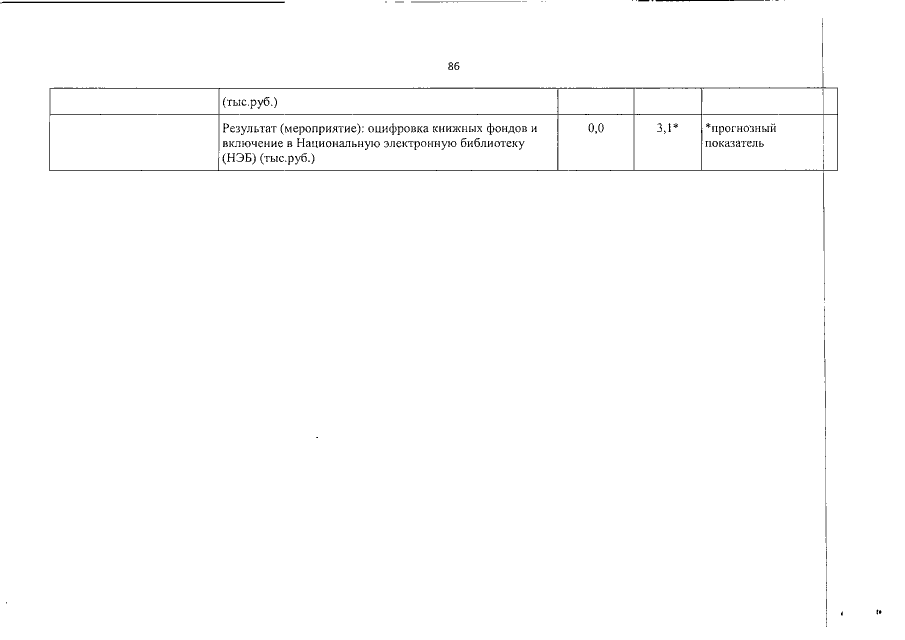 86

| | (тыс.руб.) | | | |
|---|---|---|---|---|
| | Результат (мероприятие): оцифровка книжных фондов и включение в Национальную электронную библиотеку (НЭБ) (тыс.руб.) | 0,0 | 3,1* | *прогнозный показатель |